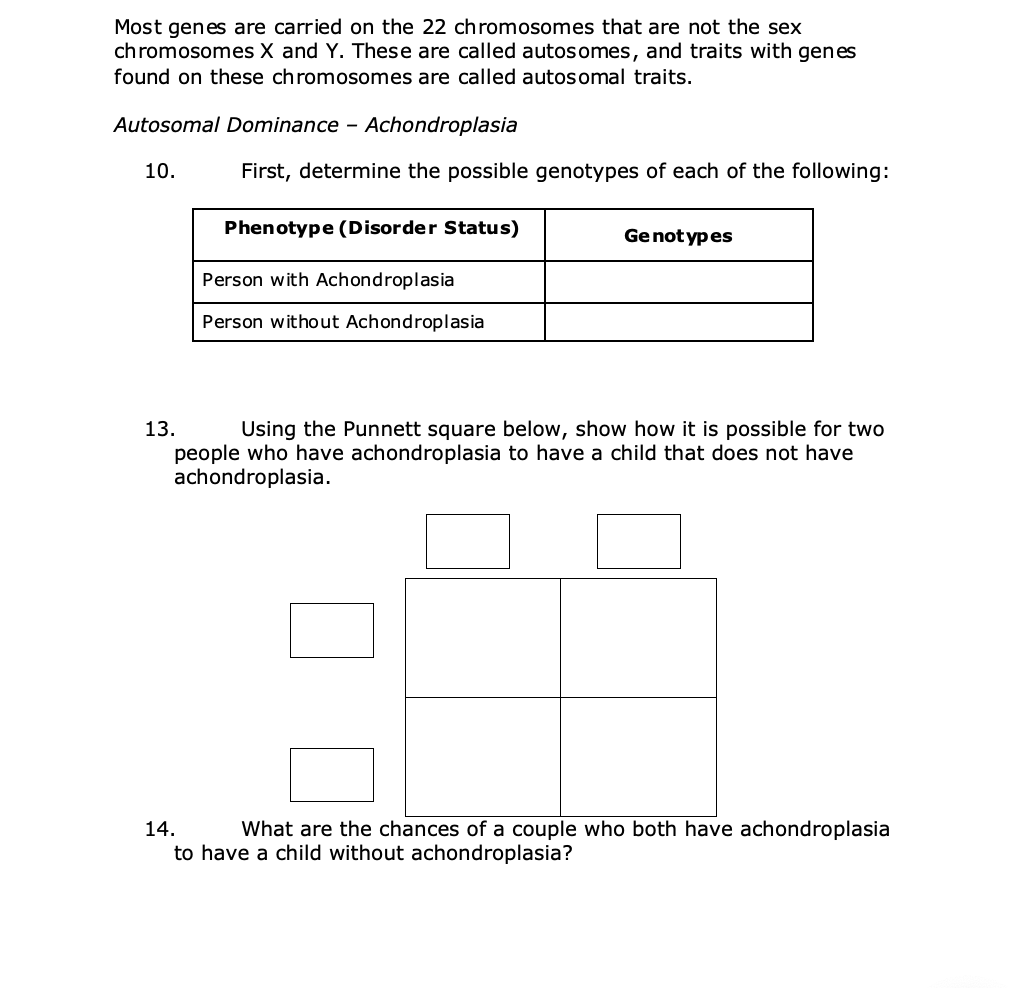 Most genes are carried on the 22 chromosomes that are not the sex chromosomes X and Y. These are called autosomes, and traits with genes found on these chromosomes are called autosomal traits.

Autosomal Dominance – Achondroplasia

10. First, determine the possible genotypes of each of the following:

| Phenotype (Disorder Status) | Genotypes |
|---|---|
| Person with Achondroplasia | |
| Person without Achondroplasia | |

13. Using the Punnett square below, show how it is possible for two people who have achondroplasia to have a child that does not have achondroplasia.

14. What are the chances of a couple who both have achondroplasia to have a child without achondroplasia?